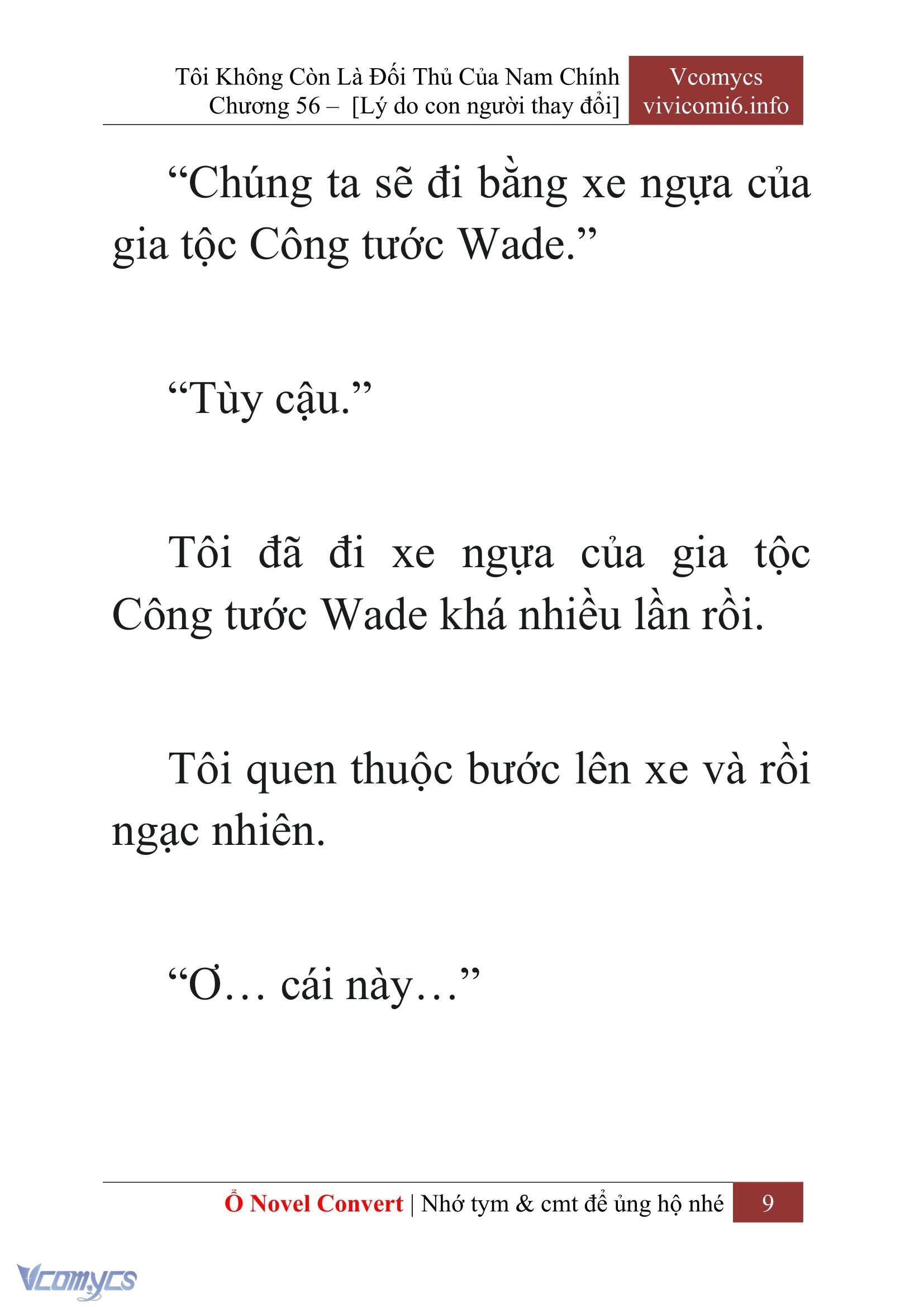 Tôi Không Còn Là Đối Thủ Của Nam Chính
Chương 56 – [Lý do con người thay đổi]

Vcomycs
vivicomi6.info

“Chúng ta sẽ đi bằng xe ngựa của gia tộc Công tước Wade.”

“Tùy cậu.”

Tôi đã đi xe ngựa của gia tộc Công tước Wade khá nhiều lần rồi.

Tôi quen thuộc bước lên xe và rồi ngạc nhiên.

“Ơ… cái này…”

Ổ Novel Convert | Nhớ tym & cmt để ủng hộ nhé 9

Vcomycs